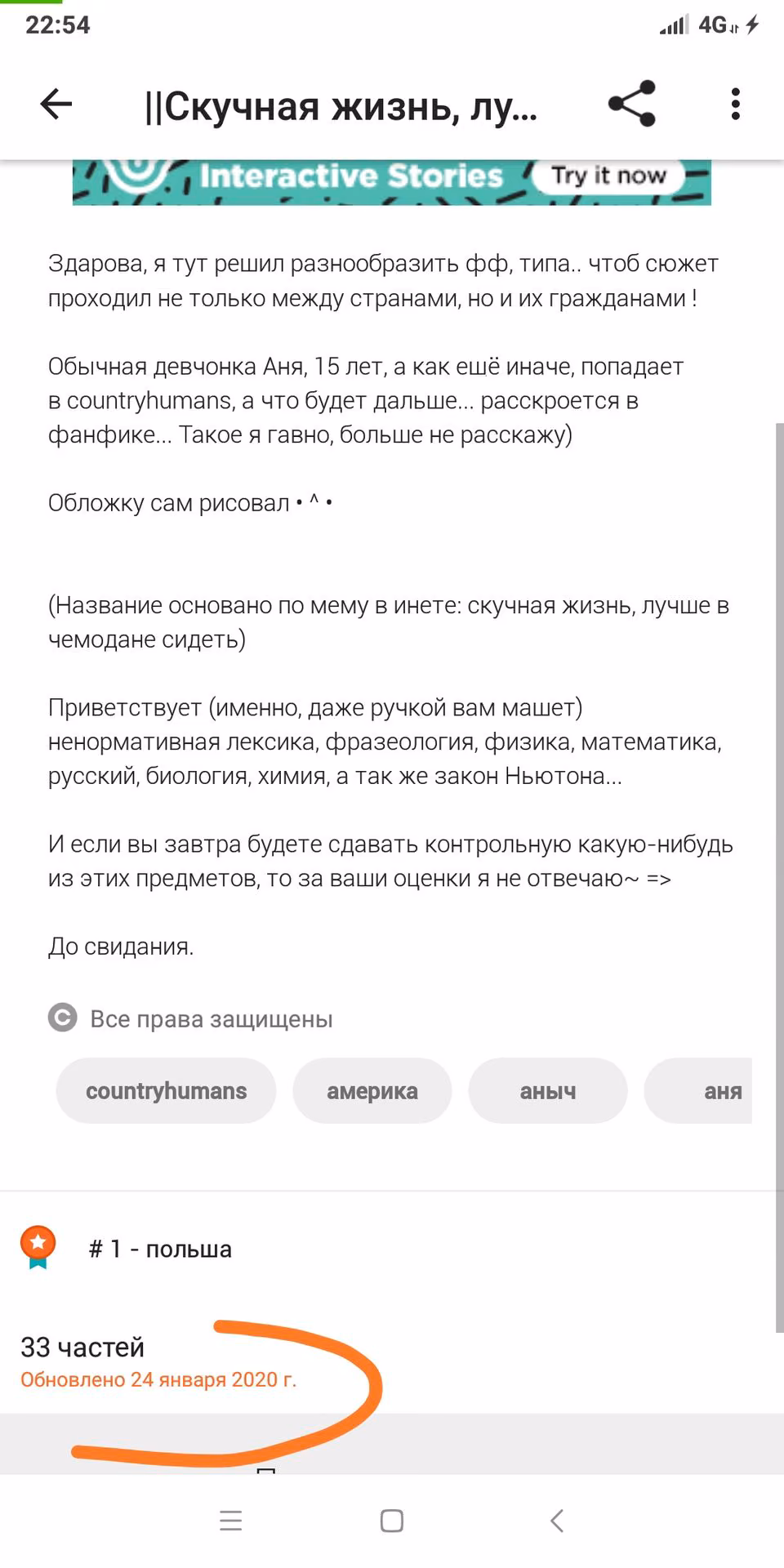 22:54

4G

||Скучная жизнь, лу...

Interactive Stories Try it now

Здарова, я тут решил разнообразить фф, типа.. чтоб сюжет проходил не только между странами, но и их гражданами !

Обычная девчонка Аня, 15 лет, а как ешё иначе, попадает в countryhumans, а что будет дальше... расскроется в фанфике... Такое я гавно, больше не расскажу)

Обложку сам рисовал • ^ •

(Название основано по мему в инете: скучная жизнь, лучше в чемодане сидеть)

Приветствует (именно, даже ручкой вам машет) ненормативная лексика, фразеология, физика, математика, русский, биология, химия, а так же закон Ньютона...

И если вы завтра будете сдавать контрольную какую-нибудь из этих предметов, то за ваши оценки я не отвечаю~ =>

До свидания.

Все права защищены

countryhumans
америка
аныч
аня

# 1 - польша

33 частей
Обновлено 24 января 2020 г.